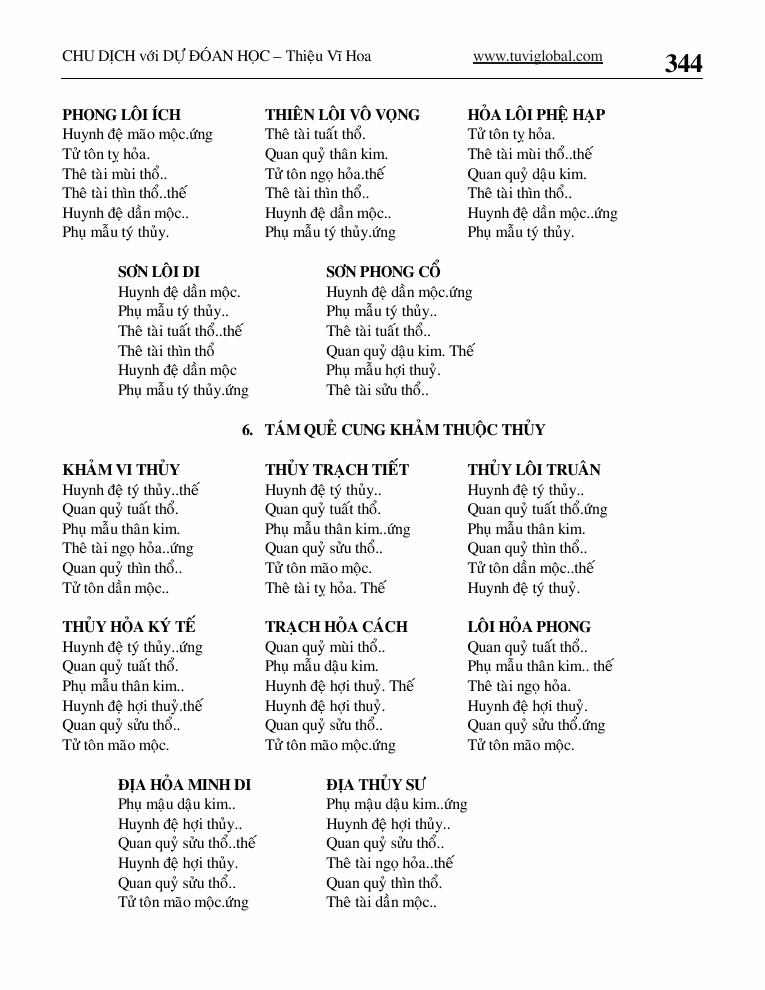 CHU DỊCH với DỰ ĐÓAN HỌC – Thiệu Vĩ Hoa www.tuviglobal.com 344

PHONG LÔI ÍCH
Huynh đệ mão mộc.ứng
Tử tôn tỵ hỏa.
Thê tài mùi thổ..
Thê tài thìn thổ..thế
Huynh đệ dần mộc..
Phụ mẫu tý thủy.

THIÊN LÔI VÔ VỌNG
Thê tài tuất thổ.
Quan quỷ thân kim.
Tử tôn ngọ hỏa.thế
Thê tài thìn thổ..
Huynh đệ dần mộc..
Phụ mẫu tý thủy.ứng

HỎA LÔI PHỆ HẠP
Tử tôn tỵ hỏa.
Thê tài mùi thổ..thế
Quan quỷ dậu kim.
Thê tài thìn thổ..
Huynh đệ dần mộc..ứng
Phụ mẫu tý thủy.

SƠN LÔI DI
Huynh đệ dần mộc.
Phụ mẫu tý thủy..
Thê tài tuất thổ..thế
Thê tài thìn thổ
Huynh đệ dần mộc
Phụ mẫu tý thủy.ứng

SƠN PHONG CỔ
Huynh đệ dần mộc.ứng
Phụ mẫu tý thủy..
Thê tài tuất thổ..
Quan quỷ dậu kim. Thế
Phụ mẫu hợi thuỷ.
Thê tài sửu thổ..

6. TÁM QUẺ CUNG KHẢM THUỘC THỦY

KHẢM VI THỦY
Huynh đệ tý thủy..thế
Quan quỷ tuất thổ.
Phụ mẫu thân kim.
Thê tài ngọ hỏa..ứng
Quan quỷ thìn thổ..
Tử tôn dần mộc..

THỦY TRẠCH TIẾT
Huynh đệ tý thủy..
Quan quỷ tuất thổ.
Phụ mẫu thân kim..ứng
Quan quỷ sửu thổ..
Tử tôn mão mộc.
Thê tài tỵ hỏa. Thế

THỦY LÔI TRUÂN
Huynh đệ tý thủy..
Quan quỷ tuất thổ.ứng
Phụ mẫu thân kim.
Quan quỷ thìn thổ..
Tử tôn dần mộc..thế
Huynh đệ tý thuỷ.

THỦY HỎA KÝ TẾ
Huynh đệ tý thủy..ứng
Quan quỷ tuất thổ.
Phụ mẫu thân kim..
Huynh đệ hợi thuỷ.thế
Quan quỷ sửu thổ..
Tử tôn mão mộc.

TRẠCH HỎA CÁCH
Quan quỷ mùi thổ..
Phụ mẫu dậu kim.
Huynh đệ hợi thuỷ. Thế
Huynh đệ hợi thuỷ.
Quan quỷ sửu thổ..
Tử tôn mão mộc.ứng

LÔI HỎA PHONG
Quan quỷ tuất thổ..
Phụ mẫu thân kim.. thế
Thê tài ngọ hỏa.
Huynh đệ hợi thuỷ.
Quan quỷ sửu thổ.ứng
Tử tôn mão mộc.

ĐỊA HỎA MINH DI
Phụ mậu dậu kim..
Huynh đệ hợi thủy..
Quan quỷ sửu thổ..thế
Huynh đệ hợi thủy.
Quan quỷ sửu thổ..
Tử tôn mão mộc.ứng

ĐỊA THỦY SƯ
Phụ mậu dậu kim..ứng
Huynh đệ hợi thủy..
Quan quỷ sửu thổ..
Thê tài ngọ hỏa..thế
Quan quỷ thìn thổ.
Thê tài dần mộc..